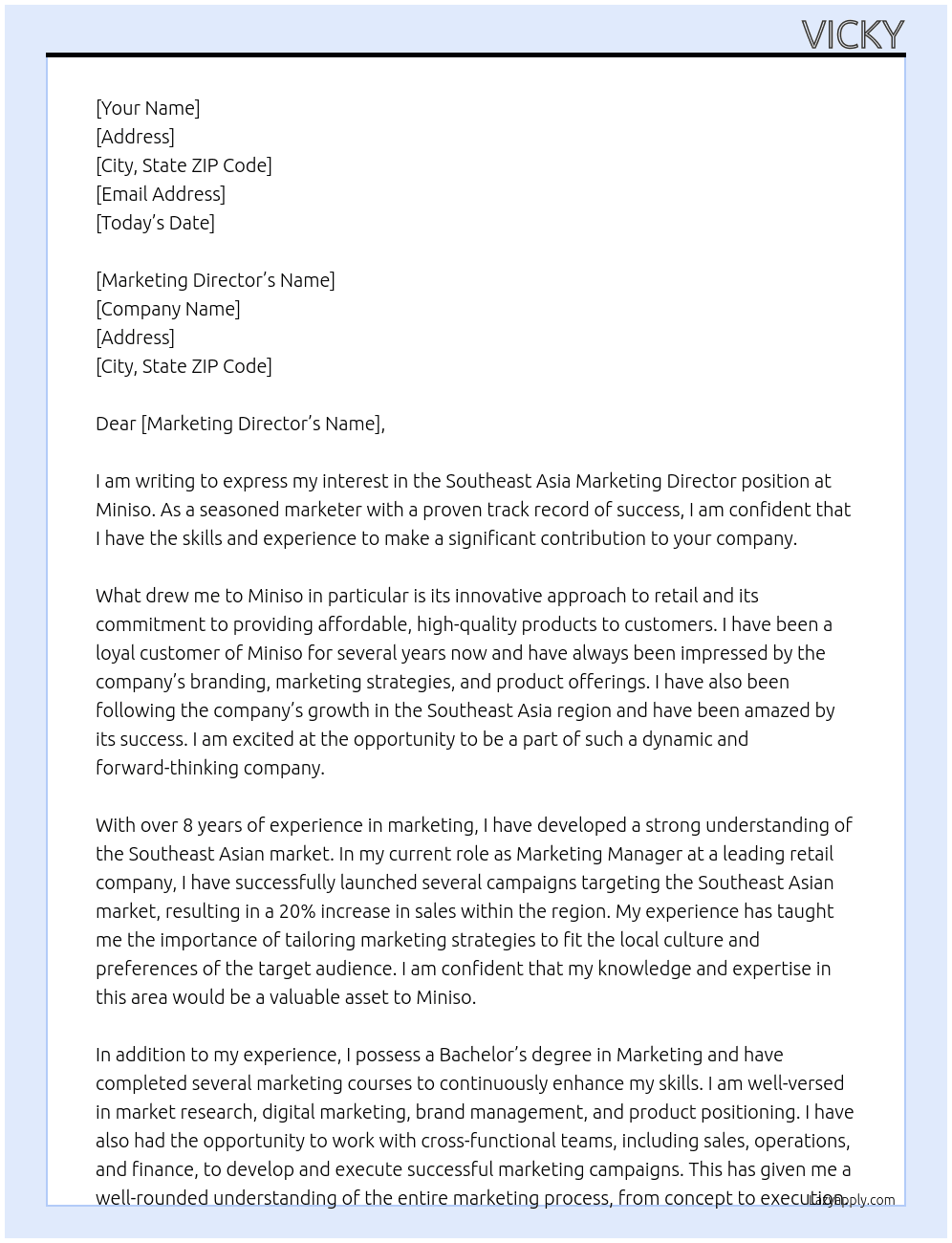 VICKY

[Your Name]
[Address]
[City, State ZIP Code]
[Email Address]
[Today's Date]

[Marketing Director's Name]
[Company Name]
[Address]
[City, State ZIP Code]

Dear [Marketing Director's Name],

I am writing to express my interest in the Southeast Asia Marketing Director position at Miniso. As a seasoned marketer with a proven track record of success, I am confident that I have the skills and experience to make a significant contribution to your company.

What drew me to Miniso in particular is its innovative approach to retail and its commitment to providing affordable, high-quality products to customers. I have been a loyal customer of Miniso for several years now and have always been impressed by the company's branding, marketing strategies, and product offerings. I have also been following the company's growth in the Southeast Asia region and have been amazed by its success. I am excited at the opportunity to be a part of such a dynamic and forward-thinking company.

With over 8 years of experience in marketing, I have developed a strong understanding of the Southeast Asian market. In my current role as Marketing Manager at a leading retail company, I have successfully launched several campaigns targeting the Southeast Asian market, resulting in a 20% increase in sales within the region. My experience has taught me the importance of tailoring marketing strategies to fit the local culture and preferences of the target audience. I am confident that my knowledge and expertise in this area would be a valuable asset to Miniso.

In addition to my experience, I possess a Bachelor's degree in Marketing and have completed several marketing courses to continuously enhance my skills. I am well-versed in market research, digital marketing, brand management, and product positioning. I have also had the opportunity to work with cross-functional teams, including sales, operations, and finance, to develop and execute successful marketing campaigns. This has given me a well-rounded understanding of the entire marketing process, from concept to execution.

LazyApply.com